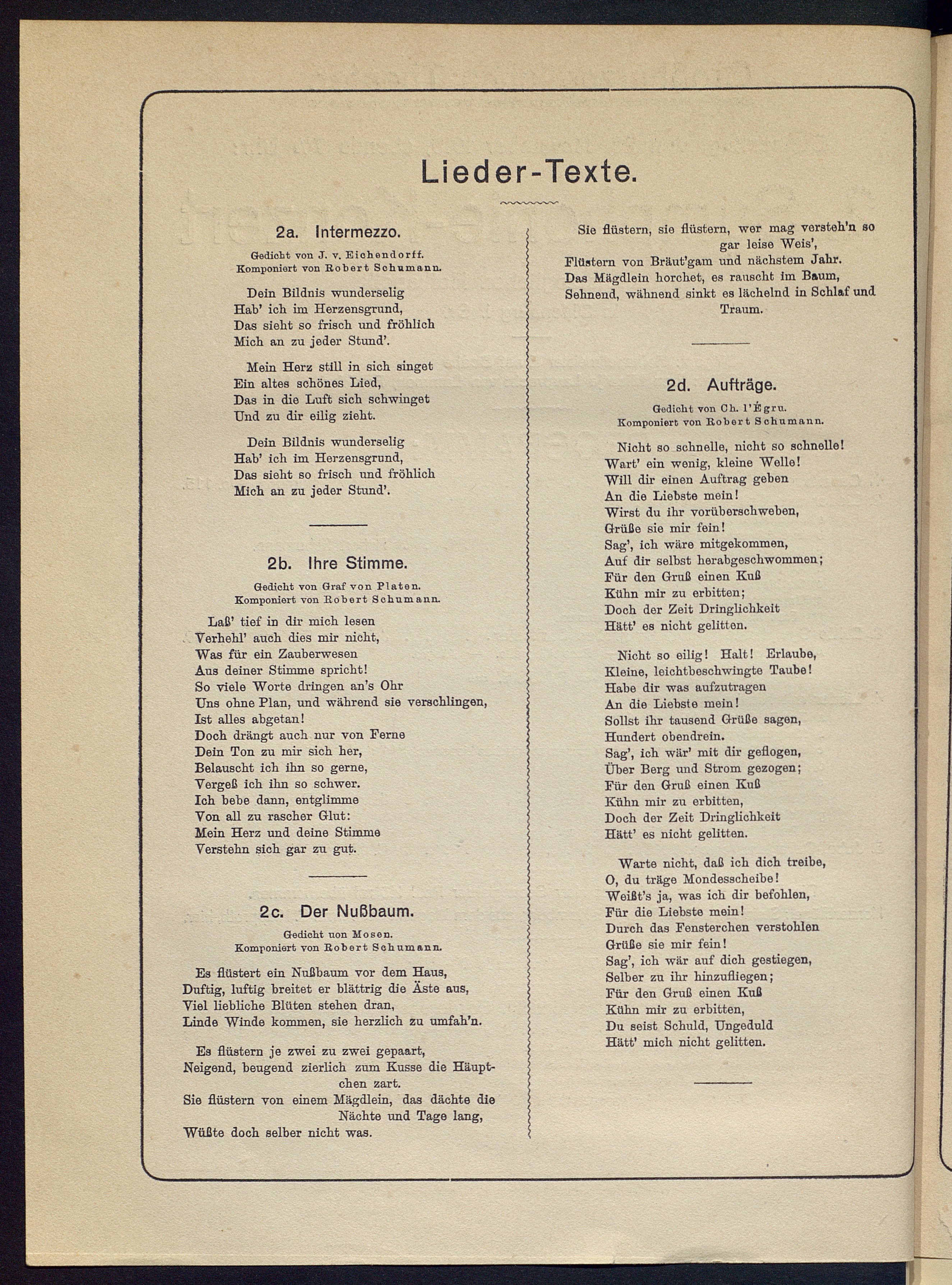 Lieder-Texte.

2a. Intermezzo.

Gedicht von J. v. Eichendorff.
Komponiert von Robert Schumann.

Dein Bildnis wunderselig
Hab' ich im Herzensgrund,
Das sieht so frisch und fröhlich
Mich an zu jeder Stund'.

Mein Herz still in sich singet
Ein altes schönes Lied,
Das in die Luft sich schwinget
Und zu dir eilig zieht.

Dein Bildnis wunderselig
Hab' ich im Herzensgrund,
Das sieht so frisch und fröhlich
Mich an zu jeder Stund'.

2b. Ihre Stimme.

Gedicht von Graf von Platen.
Komponiert von Robert Schumann.

Laß' tief in dir mich lesen
Verhehl' auch dies mir nicht,
Was für ein Zauberwesen
Aus deiner Stimme spricht!
So viele Worte dringen an's Ohr
Uns ohne Plan, und während sie verschlingen,
Ist alles abgetan!
Doch drängt auch nur von Ferne
Dein Ton zu mir sich her,
Belauscht ich ihn so gerne,
Vergeß ich ihn so schwer.
Ich bebe dann, entglimme
Von all zu rascher Glut:
Mein Herz und deine Stimme
Verstehn sich gar zu gut.

2c. Der Nußbaum.

Gedicht uon Mosen.
Komponiert von Robert Schumann.

Es flüstert ein Nußbaum vor dem Haus,
Duftig, luftig breitet er blättrig die Äste aus,
Viel liebliche Blüten stehen dran,
Linde Winde kommen, sie herzlich zu umfah'n.

Es flüstern je zwei zu zwei gepaart,
Neigend, beugend zierlich zum Kusse die Häuptchen zart.
Sie flüstern von einem Mägdlein, das dächte die Nächte und Tage lang,
Wüßte doch selber nicht was.
Sie flüstern, sie flüstern, wer mag versteh'n so gar leise Weis',
Flüstern von Bräut'gam und nächstem Jahr.
Das Mägdlein horchet, es rauscht im Baum,
Sehnend, wähnend sinkt es lächelnd in Schlaf und Traum.

2d. Aufträge.

Gedicht von Ch. l'Égru.
Komponiert von Robert Schumann.

Nicht so schnelle, nicht so schnelle!
Wart' ein wenig, kleine Welle!
Will dir einen Auftrag geben
An die Liebste mein!
Wirst du ihr vorüberschweben,
Grüße sie mir fein!
Sag', ich wäre mitgekommen,
Auf dir selbst herabgeschwommen;
Für den Gruß einen Kuß
Kühn mir zu erbitten;
Doch der Zeit Dringlichkeit
Hätt' es nicht gelitten.

Nicht so eilig! Halt! Erlaube,
Kleine, leichtbeschwingte Taube!
Habe dir was aufzutragen
An die Liebste mein!
Sollst ihr tausend Grüße sagen,
Hundert obendrein.
Sag', ich wär' mit dir geflogen,
Über Berg und Strom gezogen;
Für den Gruß einen Kuß
Kühn mir zu erbitten,
Doch der Zeit Dringlichkeit
Hätt' es nicht gelitten.

Warte nicht, daß ich dich treibe,
O, du träge Mondesscheibe!
Weißt's ja, was ich dir befohlen,
Für die Liebste mein!
Durch das Fensterchen verstohlen
Grüße sie mir fein!
Sag', ich wär auf dich gestiegen,
Selber zu ihr hinzufliegen;
Für den Gruß einen Kuß
Kühn mir zu erbitten,
Du seist Schuld, Ungeduld
Hätt' mich nicht gelitten.